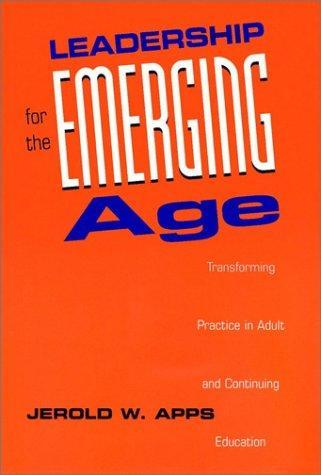 LEADERSHIP

for the EMERGING Age

Transforming Practice in Adult and Continuing Education

JEROLD W. APPS